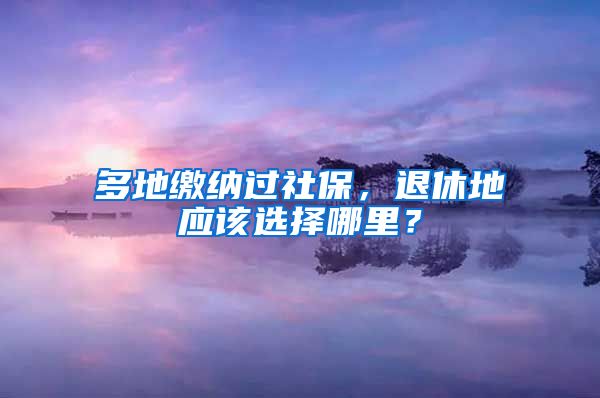 多地缴纳过社保，退休地应该选择哪里？